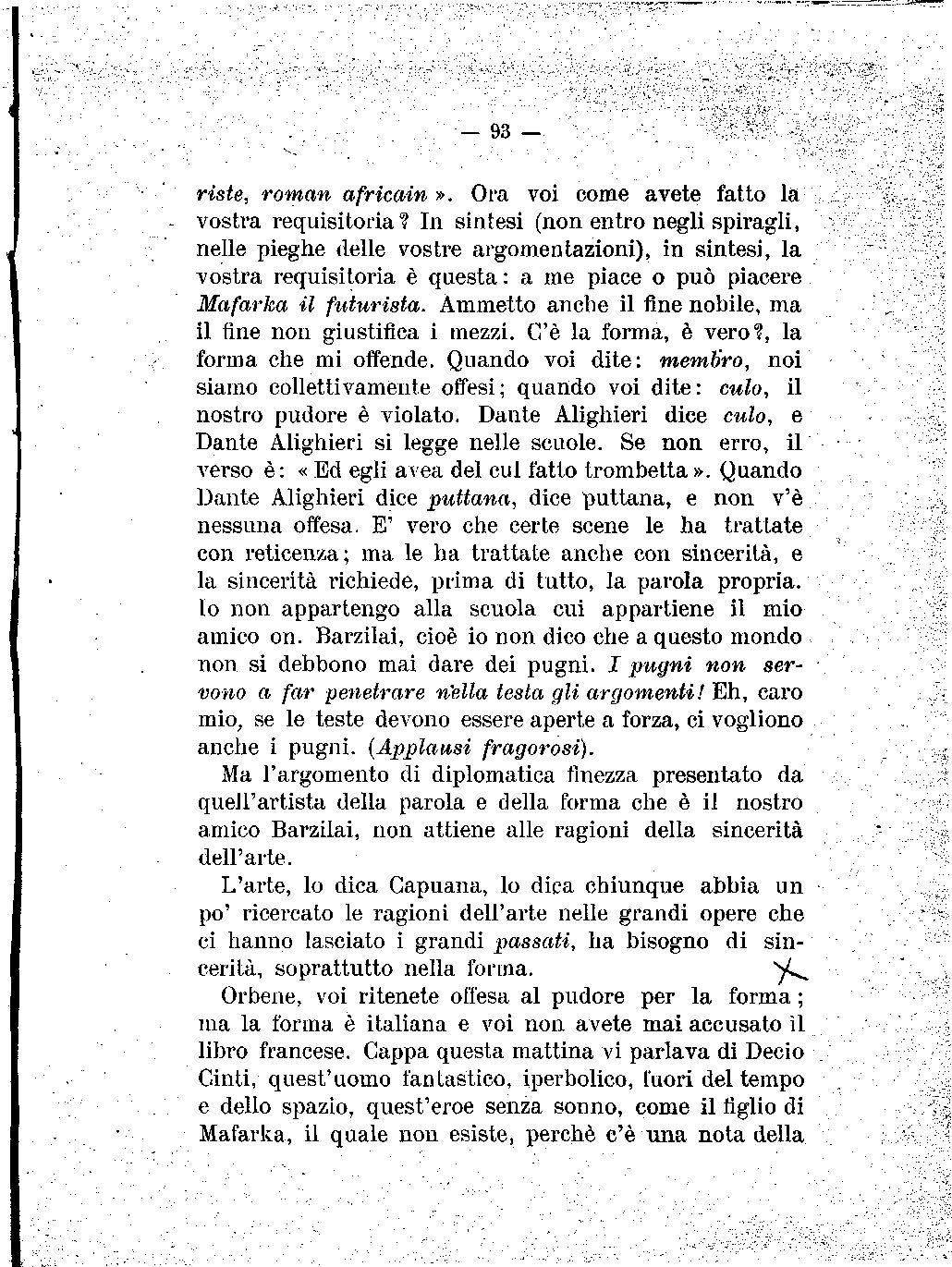 — 93 —

riste, roman africain ». Ora voi come avete fatto la vostra requisitoria? In sintesi (non entro negli spiragli, nelle pieghe delle vostre argomentazioni), in sintesi, la vostra requisitoria è questa: a me piace o può piacere Mafarka il futurista. Ammetto anche il fine nobile, ma il fine non giustifica i mezzi. C'è la forma, è vero?, la forma che mi offende. Quando voi dite: membro, noi siamo collettivamente offesi; quando voi dite: culo, il nostro pudore è violato. Dante Alighieri dice culo, e Dante Alighieri si legge nelle scuole. Se non erro, il verso è: « Ed egli avea del cul fatto trombetta ». Quando Dante Alighieri dice puttana, dice puttana, e non v'è nessuna offesa. E' vero che certe scene le ha trattate con reticenza; ma le ha trattate anche con sincerità, e la sincerità richiede, prima di tutto, la parola propria. Io non appartengo alla scuola cui appartiene il mio amico on. Barzilai, cioè io non dico che a questo mondo non si debbono mai dare dei pugni. I pugni non servono a far penetrare nella testa gli argomenti! Eh, caro mio, se le teste devono essere aperte a forza, ci vogliono anche i pugni. (Applausi fragorosi).

Ma l'argomento di diplomatica finezza presentato da quell'artista della parola e della forma che è il nostro amico Barzilai, non attiene alle ragioni della sincerità dell'arte.

L'arte, lo dica Capuana, lo dica chiunque abbia un po' ricercato le ragioni dell'arte nelle grandi opere che ci hanno lasciato i grandi passati, ha bisogno di sincerità, soprattutto nella forma.

Orbene, voi ritenete offesa al pudore per la forma; ma la forma è italiana e voi non avete mai accusato il libro francese. Cappa questa mattina vi parlava di Decio Cinti, quest'uomo fantastico, iperbolico, fuori del tempo e dello spazio, quest'eroe senza sonno, come il figlio di Mafarka, il quale non esiste, perchè c'è una nota della